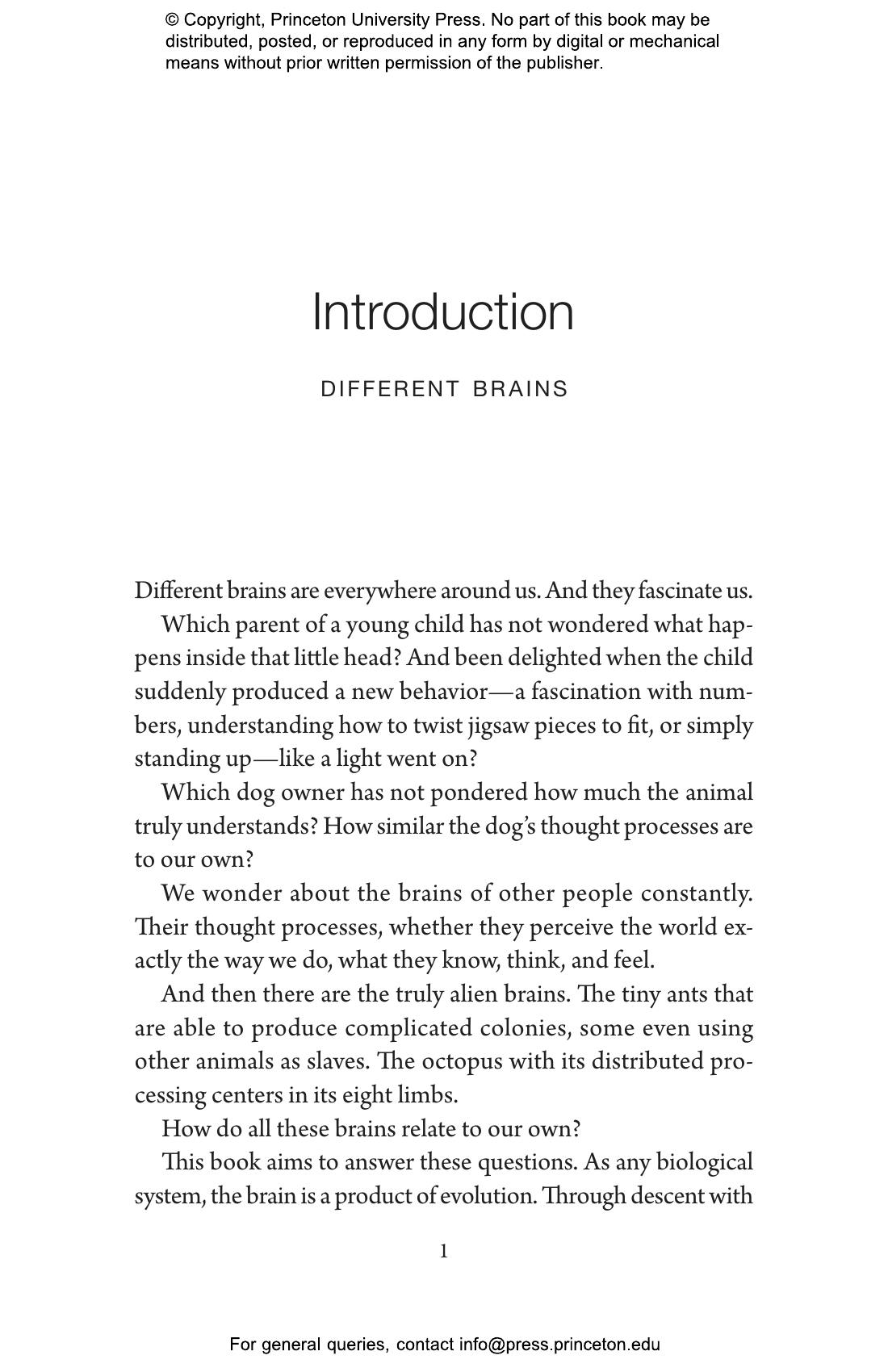 © Copyright, Princeton University Press. No part of this book may be distributed, posted, or reproduced in any form by digital or mechanical means without prior written permission of the publisher.

Introduction

DIFFERENT BRAINS

Different brains are everywhere around us. And they fascinate us.

Which parent of a young child has not wondered what happens inside that little head? And been delighted when the child suddenly produced a new behavior—a fascination with numbers, understanding how to twist jigsaw pieces to fit, or simply standing up—like a light went on?

Which dog owner has not pondered how much the animal truly understands? How similar the dog's thought processes are to our own?

We wonder about the brains of other people constantly. Their thought processes, whether they perceive the world exactly the way we do, what they know, think, and feel.

And then there are the truly alien brains. The tiny ants that are able to produce complicated colonies, some even using other animals as slaves. The octopus with its distributed processing centers in its eight limbs.

How do all these brains relate to our own?

This book aims to answer these questions. As any biological system, the brain is a product of evolution. Through descent with

1

For general queries, contact info@press.princeton.edu